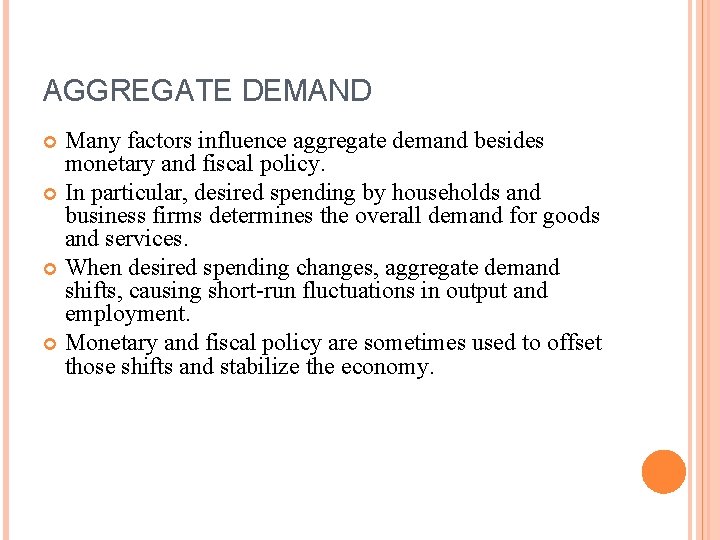 AGGREGATE DEMAND

Many factors influence aggregate demand besides monetary and fiscal policy.

In particular, desired spending by households and business firms determines the overall demand for goods and services.

When desired spending changes, aggregate demand shifts, causing short-run fluctuations in output and employment.

Monetary and fiscal policy are sometimes used to offset those shifts and stabilize the economy.